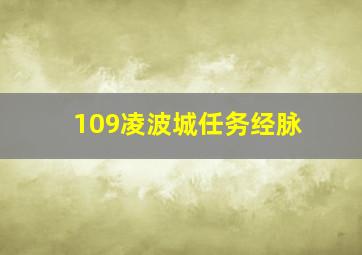 109凌波城任务经脉